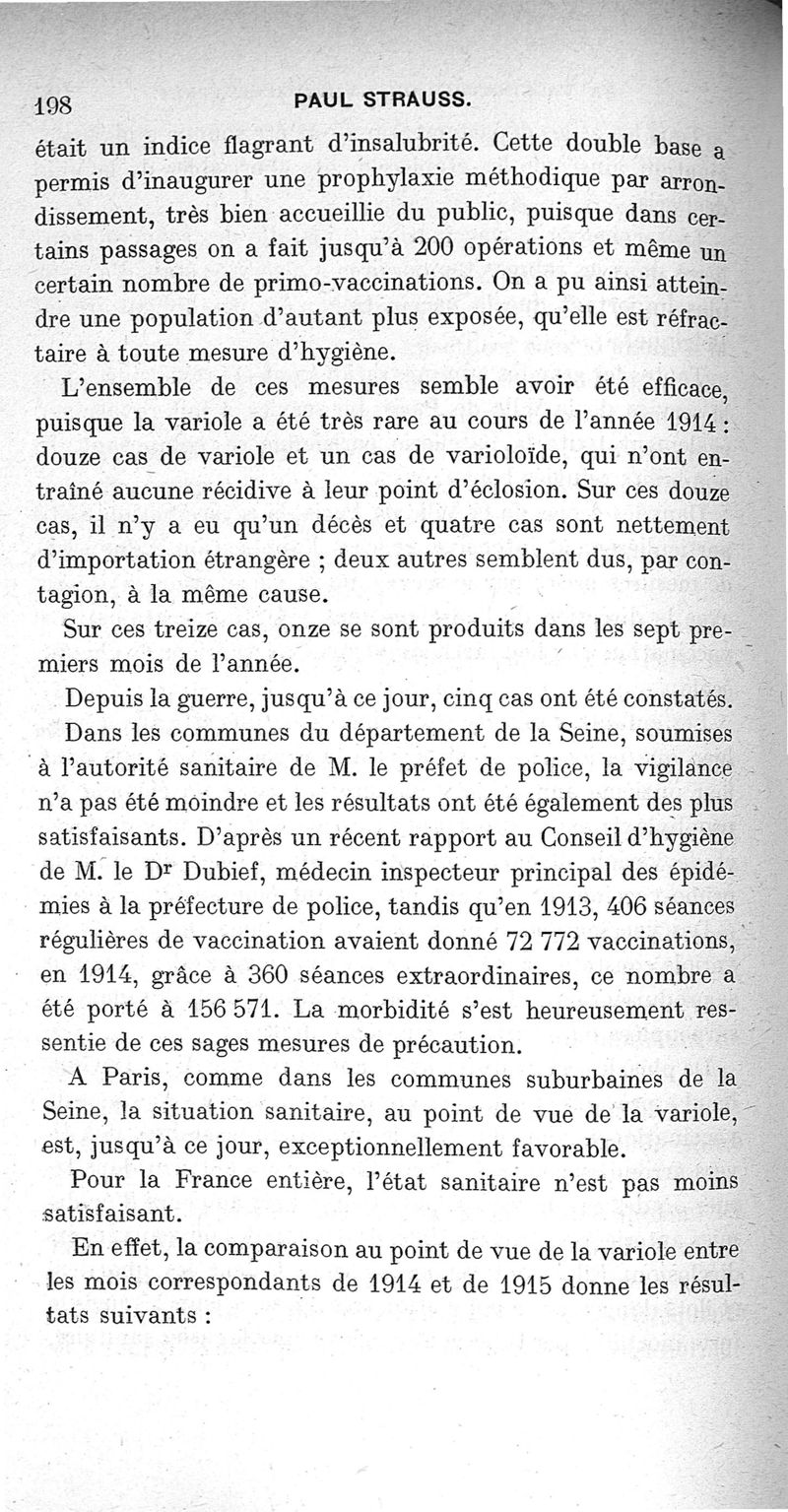 198 PAUL STRAUSS.

était un indice flagrant d'insalubrité. Cette double base a permis d'inaugurer une prophylaxie méthodique par arrondissement, très bien accueillie du public, puisque dans certains passages on a fait jusqu'à 200 opérations et même un certain nombre de primo-vaccinations. On a pu ainsi atteindre une population d'autant plus exposée, qu'elle est réfractaire à toute mesure d'hygiène.

L'ensemble de ces mesures semble avoir été efficace, puisque la variole a été très rare au cours de l'année 1914 : douze cas de variole et un cas de varioloïde, qui n'ont entraîné aucune récidive à leur point d'éclosion. Sur ces douze cas, il n'y a eu qu'un décès et quatre cas sont nettement d'importation étrangère ; deux autres semblent dus, par contagion, à la même cause.

Sur ces treize cas, onze se sont produits dans les sept premiers mois de l'année.

Depuis la guerre, jusqu'à ce jour, cinq cas ont été constatés.

Dans les communes du département de la Seine, soumises à l'autorité sanitaire de M. le préfet de police, la vigilance n'a pas été moindre et les résultats ont été également des plus satisfaisants. D'après un récent rapport au Conseil d'hygiène de M. le Dr Dubief, médecin inspecteur principal des épidémies à la préfecture de police, tandis qu'en 1913, 406 séances régulières de vaccination avaient donné 72 772 vaccinations, en 1914, grâce à 360 séances extraordinaires, ce nombre a été porté à 156 571. La morbidité s'est heureusement ressentie de ces sages mesures de précaution.

A Paris, comme dans les communes suburbaines de la Seine, la situation sanitaire, au point de vue de la variole, est, jusqu'à ce jour, exceptionnellement favorable.

Pour la France entière, l'état sanitaire n'est pas moins satisfaisant.

En effet, la comparaison au point de vue de la variole entre les mois correspondants de 1914 et de 1915 donne les résultats suivants :